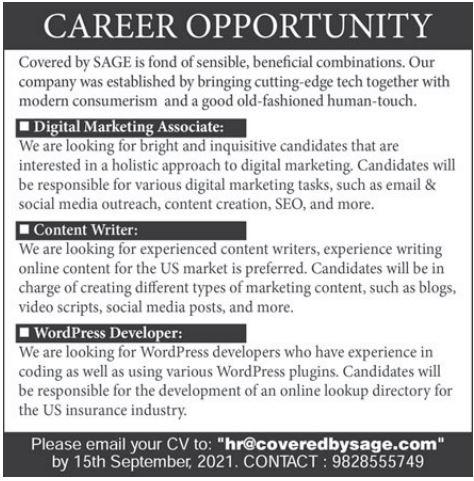 CAREER OPPORTUNITY

Covered by SAGE is fond of sensible, beneficial combinations. Our company was established by bringing cutting-edge tech together with modern consumerism and a good old-fashioned human-touch.

■ Digital Marketing Associate:
We are looking for bright and inquisitive candidates that are interested in a holistic approach to digital marketing. Candidates will be responsible for various digital marketing tasks, such as email & social media outreach, content creation, SEO, and more.

■ Content Writer:
We are looking for experienced content writers, experience writing online content for the US market is preferred. Candidates will be in charge of creating different types of marketing content, such as blogs, video scripts, social media posts, and more.

■ WordPress Developer:
We are looking for WordPress developers who have experience in coding as well as using various WordPress plugins. Candidates will be responsible for the development of an online lookup directory for the US insurance industry.

Please email your CV to: "hr@coveredbysage.com" by 15th September, 2021. CONTACT : 9828555749